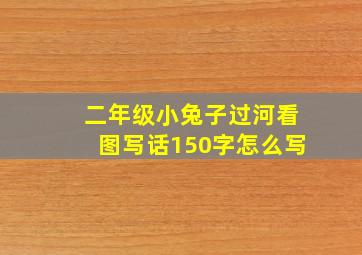 二年级小兔子过河看图写话150字怎么写